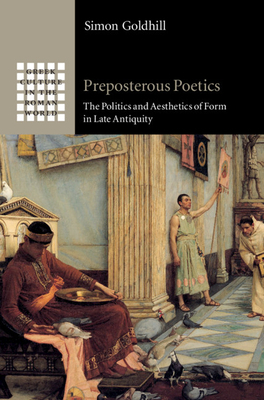 Simon Goldhill

GREEK CULTURE IN THE ROMAN WORLD

Preposterous Poetics

The Politics and Aesthetics of Form in Late Antiquity